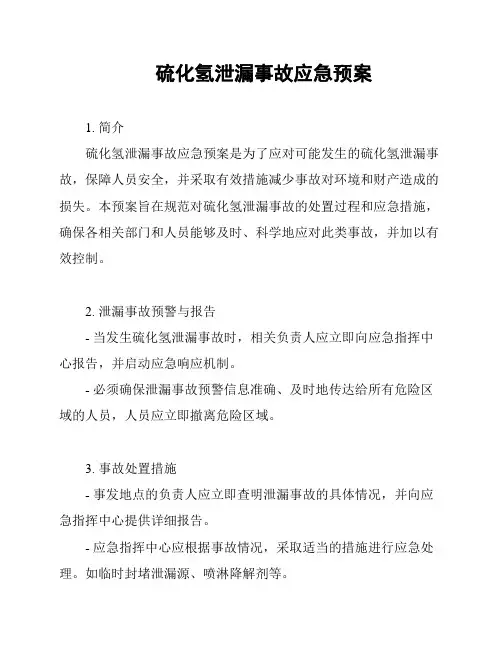 硫化氢泄漏事故应急预案

1. 简介

硫化氢泄漏事故应急预案是为了应对可能发生的硫化氢泄漏事故，保障人员安全，并采取有效措施减少事故对环境和财产造成的损失。本预案旨在规范对硫化氢泄漏事故的处置过程和应急措施，确保各相关部门和人员能够及时、科学地应对此类事故，并加以有效控制。

2. 泄漏事故预警与报告

- 当发生硫化氢泄漏事故时，相关负责人应立即向应急指挥中心报告，并启动应急响应机制。

- 必须确保泄漏事故预警信息准确、及时地传达给所有危险区域的人员，人员应立即撤离危险区域。

3. 事故处置措施

- 事发地点的负责人应立即查明泄漏事故的具体情况，并向应急指挥中心提供详细报告。

- 应急指挥中心应根据事故情况，采取适当的措施进行应急处理。如临时封堵泄漏源、喷淋降解剂等。